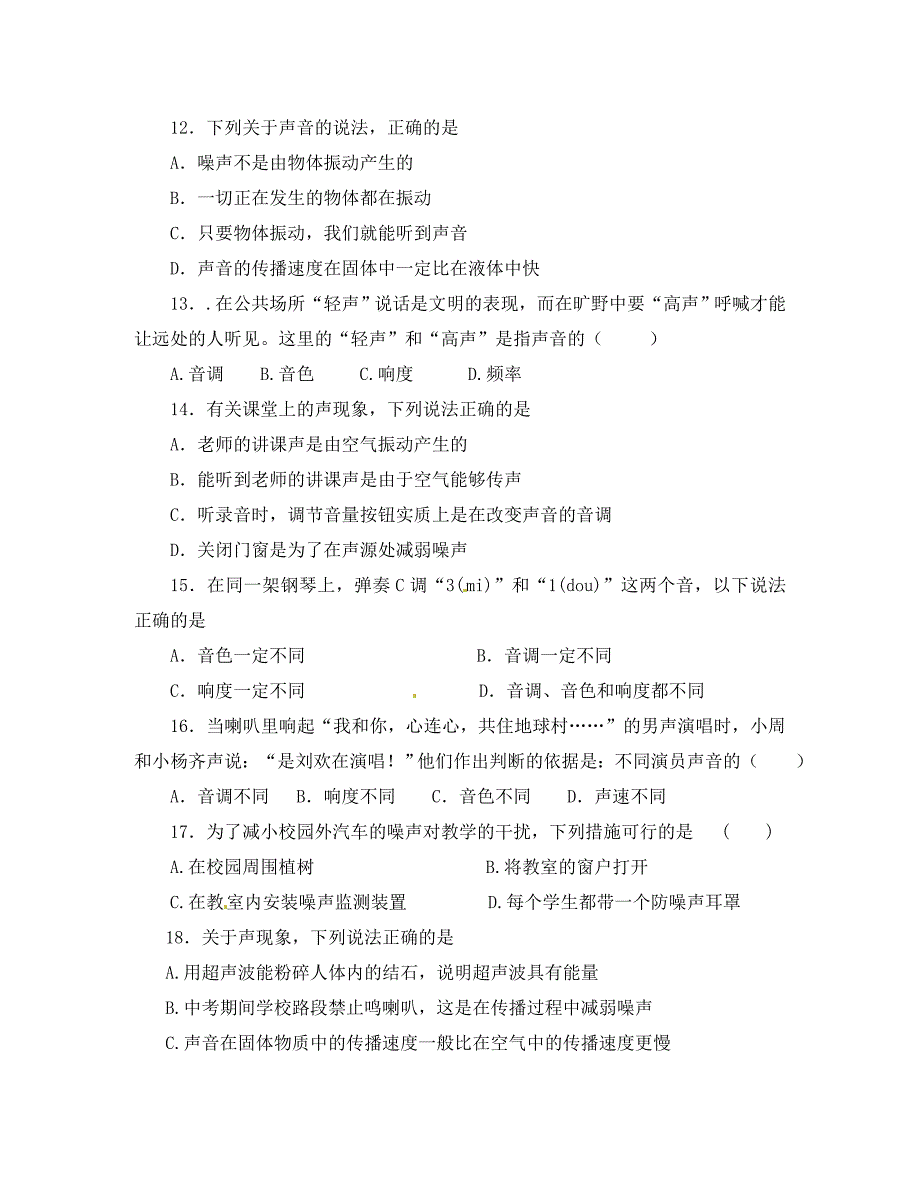 12．下列关于声音的说法，正确的是

A．噪声不是由物体振动产生的

B．一切正在发生的物体都在振动

C．只要物体振动，我们就能听到声音

D．声音的传播速度在固体中一定比在液体中快

13．.在公共场所“轻声”说话是文明的表现，而在旷野中要“高声”呼喊才能让远处的人听见。这里的“轻声”和“高声”是指声音的（　　）

A.音调　　B.音色　　C.响度　　D.频率

14．有关课堂上的声现象，下列说法正确的是

A．老师的讲课声是由空气振动产生的

B．能听到老师的讲课声是由于空气能够传声

C．听录音时，调节音量按钮实质上是在改变声音的音调

D．关闭门窗是为了在声源处减弱噪声

15．在同一架钢琴上，弹奏C调“3(mi)”和“1(dou)”这两个音，以下说法正确的是

A．音色一定不同　　　　　　B．音调一定不同

C．响度一定不同　　　　　　D．音调、音色和响度都不同

16．当喇叭里响起“我和你，心连心，共住地球村……”的男声演唱时，小周和小杨齐声说：“是刘欢在演唱！”他们作出判断的依据是：不同演员声音的（　　）

A．音调不同　　B．响度不同　　C．音色不同　　D．声速不同

17．为了减小校园外汽车的噪声对教学的干扰，下列措施可行的是　（　　）

A.在校园周围植树　　　　　　B.将教室的窗户打开

C.在教室内安装噪声监测装置　　D.每个学生都带一个防噪声耳罩

18．关于声现象，下列说法正确的是

A.用超声波能粉碎人体内的结石，说明超声波具有能量

B.中考期间学校路段禁止鸣喇叭，这是在传播过程中减弱噪声

C.声音在固体物质中的传播速度一般比在空气中的传播速度更慢